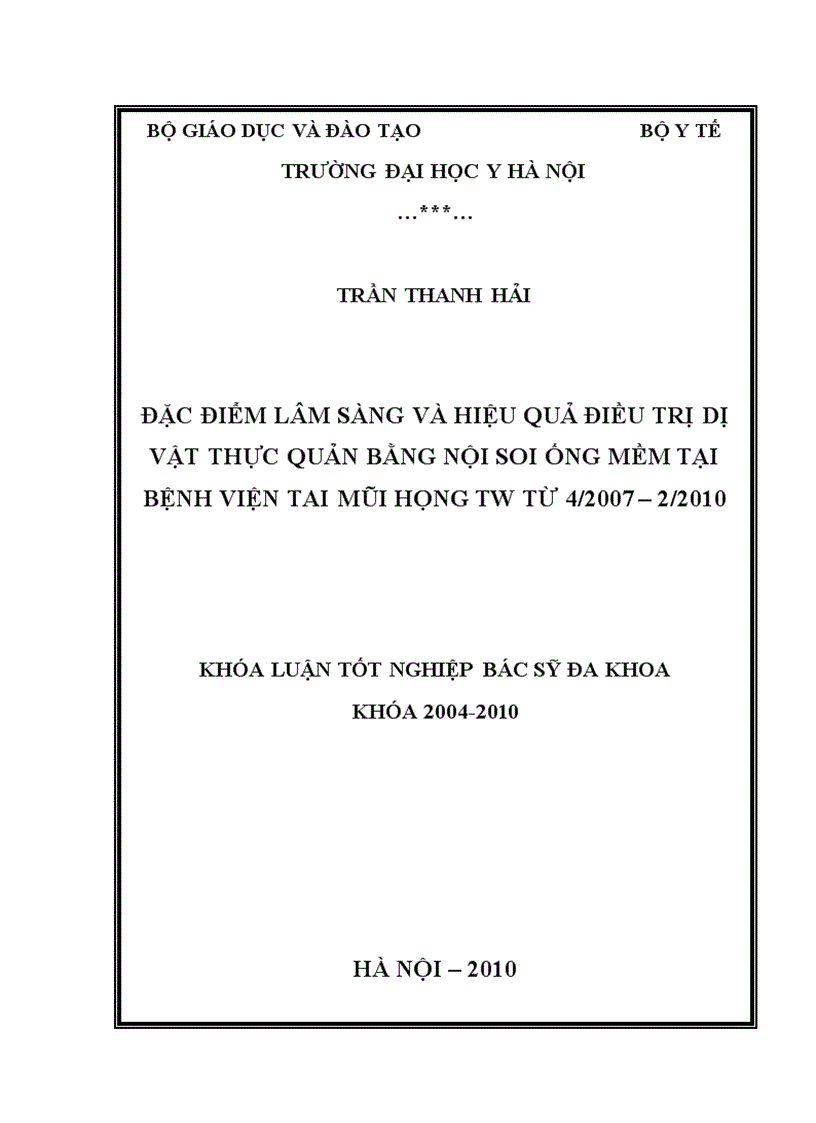 BỘ GIÁO DỤC VÀ ĐÀO TẠO BỘ Y TẾ

TRƯỜNG ĐẠI HỌC Y HÀ NỘI

…***…

TRẦN THANH HẢI

ĐẶC ĐIỂM LÂM SÀNG VÀ HIỆU QUẢ ĐIỀU TRỊ DỊ VẬT THỰC QUẢN BẰNG NỘI SOI ỐNG MỀM TẠI BỆNH VIỆN TAI MŨI HỌNG TW TỪ 4/2007 – 2/2010

KHÓA LUẬN TỐT NGHIỆP BÁC SỸ ĐA KHOA

KHÓA 2004-2010

HÀ NỘI – 2010